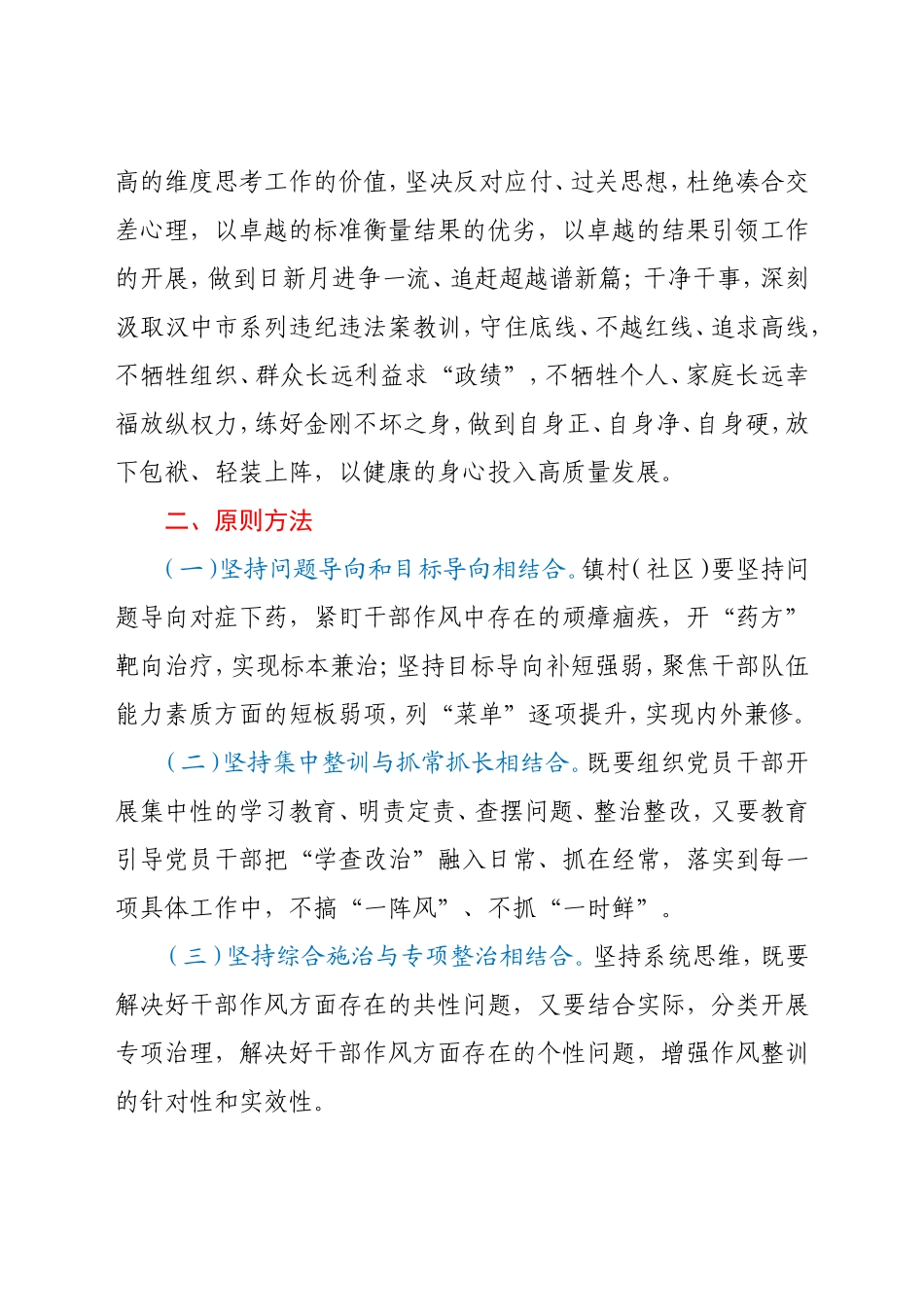 高的维度思考工作的价值，坚决反对应付、过关思想，杜绝凑合交差心理，以卓越的标准衡量结果的优劣，以卓越的结果引领工作的开展，做到日新月进争一流、追赶超越谱新篇；干净干事，深刻汲取汉中市系列违纪违法案教训，守住底线、不越红线、追求高线，不牺牲组织、群众长远利益求“政绩”，不牺牲个人、家庭长远幸福放纵权力，练好金刚不坏之身，做到自身正、自身净、自身硬，放下包袱、轻装上阵，以健康的身心投入高质量发展。

二、原则方法

（一）坚持问题导向和目标导向相结合。镇村（社区）要坚持问题导向对症下药，紧盯干部作风中存在的顽瘴痼疾，开“药方”靶向治疗，实现标本兼治；坚持目标导向补短强弱，聚焦干部队伍能力素质方面的短板弱项，列“菜单”逐项提升，实现内外兼修。

（二）坚持集中整训与抓常抓长相结合。既要组织党员干部开展集中性的学习教育、明责定责、查摆问题、整治整改，又要教育引导党员干部把“学查改治”融入日常、抓在经常，落实到每一项具体工作中，不搞“一阵风”、不抓“一时鲜”。

（三）坚持综合施治与专项整治相结合。坚持系统思维，既要解决好干部作风方面存在的共性问题，又要结合实际，分类开展专项治理，解决好干部作风方面存在的个性问题，增强作风整训的针对性和实效性。